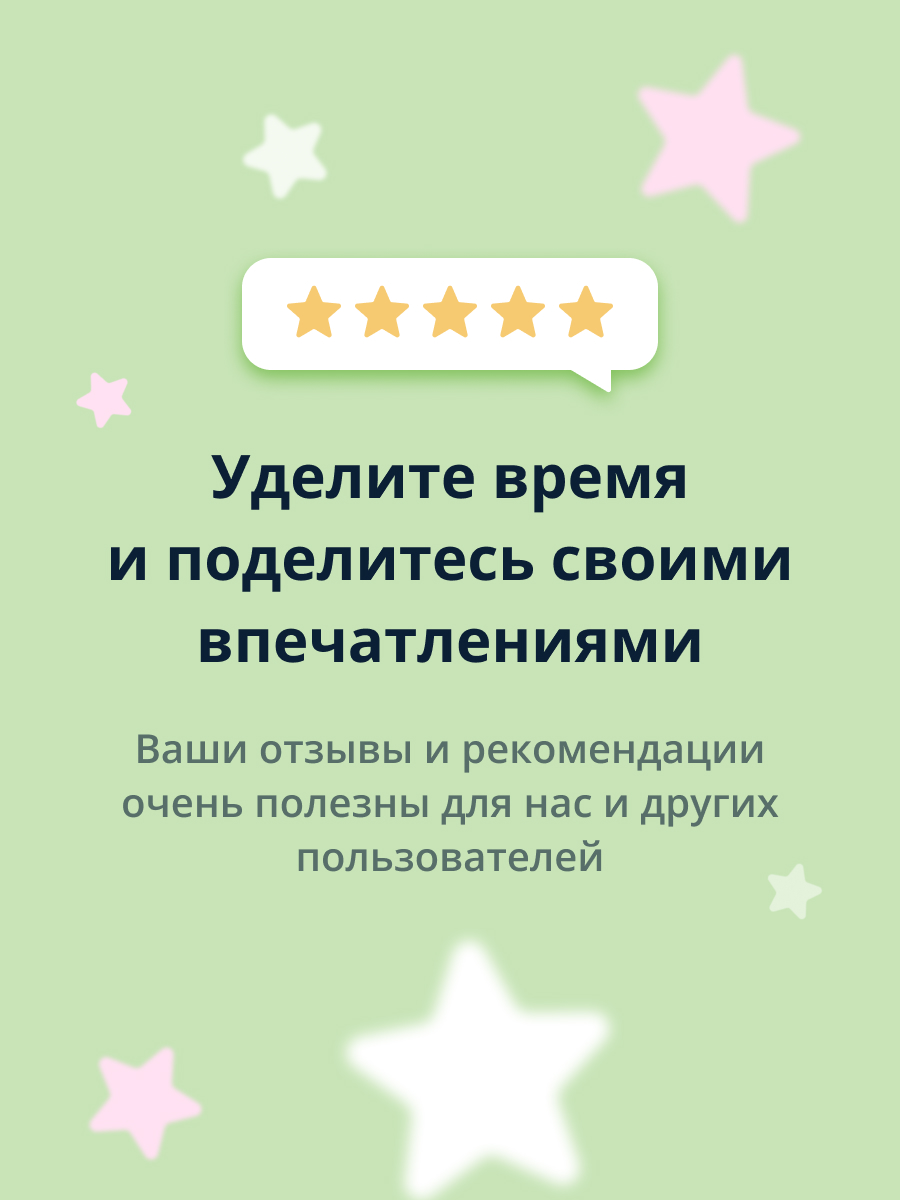 Уделите время и поделитесь своими впечатлениями

Ваши отзывы и рекомендации очень полезны для нас и других пользователей